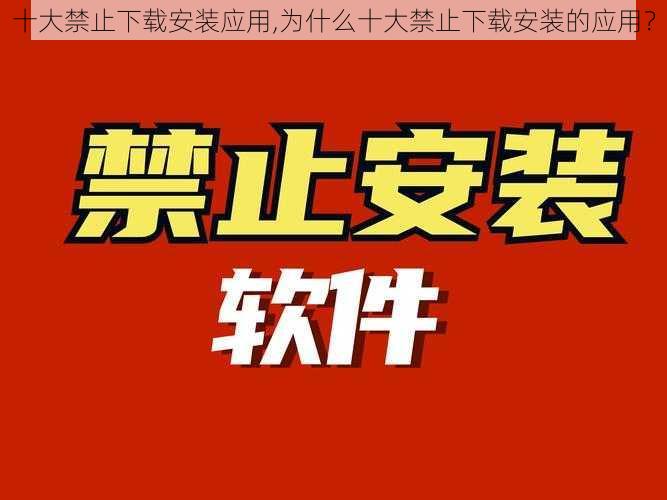 十大禁止下载安装应用,为什么十大禁止下载安装的应用?

禁止安装

软件